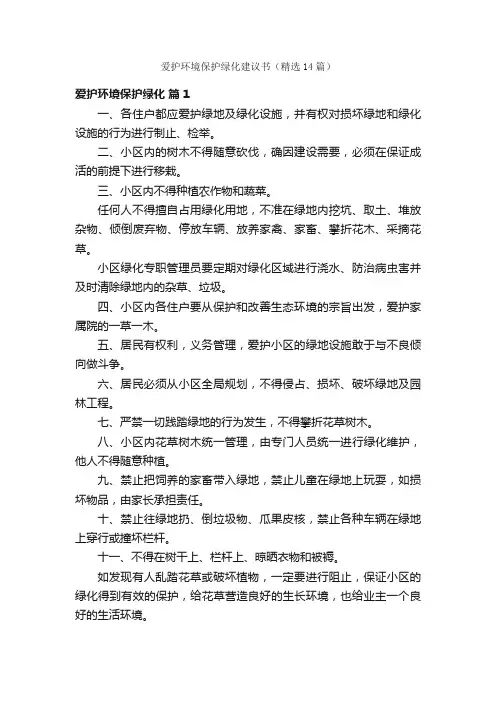 爱护环境保护绿化建议书（精选14篇）

爱护环境保护绿化 篇1

一、各住户都应爱护绿地及绿化设施，并有权对损坏绿地和绿化设施的行为进行制止、检举。

二、小区内的树木不得随意砍伐，确因建设需要，必须在保证成活的前提下进行移栽。

三、小区内不得种植农作物和蔬菜。

任何人不得擅自占用绿化用地，不准在绿地内挖坑、取土、堆放杂物、倾倒废弃物、停放车辆、放养家禽、家畜、攀折花木、采摘花草。

小区绿化专职管理员要定期对绿化区域进行浇水、防治病虫害并及时清除绿地内的杂草、垃圾。

四、小区内各住户要从保护和改善生态环境的宗旨出发，爱护家属院的一草一木。

五、居民有权利，义务管理，爱护小区的绿地设施敢于与不良倾向做斗争。

六、居民必须从小区全局规划，不得侵占、损坏、破坏绿地及园林工程。

七、严禁一切践踏绿地的行为发生，不得攀折花草树木。

八、小区内花草树木统一管理，由专门人员统一进行绿化维护，他人不得随意种植。

九、禁止把饲养的家畜带入绿地，禁止儿童在绿地上玩耍，如损坏物品，由家长承担责任。

十、禁止往绿地扔、倒垃圾物、瓜果皮核，禁止各种车辆在绿地上穿行或撞坏栏杆。

十一、不得在树干上、栏杆上、晾晒衣物和被褥。

如发现有人乱踏花草或破坏植物，一定要进行阻止，保证小区的绿化得到有效的保护，给花草营造良好的生长环境，也给业主一个良好的生活环境。